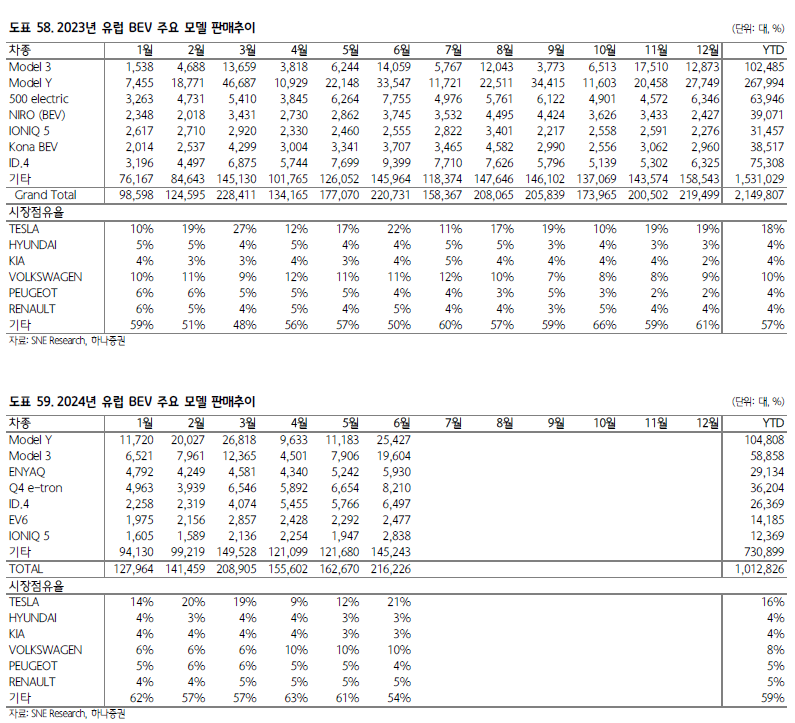 도표 58. 2023년 유럽 BEV 주요 모델 판매추이

(단위: 대, %)

| 차종 | 1월 | 2월 | 3월 | 4월 | 5월 | 6월 | 7월 | 8월 | 9월 | 10월 | 11월 | 12월 | YTD |
|---|---|---|---|---|---|---|---|---|---|---|---|---|---|
| Model 3 | 1,538 | 4,688 | 13,659 | 3,818 | 6,244 | 14,059 | 5,767 | 12,043 | 3,773 | 6,513 | 17,510 | 12,873 | 102,485 |
| Model Y | 7,455 | 18,771 | 46,687 | 10,929 | 22,148 | 33,547 | 11,721 | 22,511 | 34,415 | 11,603 | 20,458 | 27,749 | 267,994 |
| 500 electric | 3,263 | 4,731 | 5,410 | 3,845 | 6,264 | 7,755 | 4,976 | 5,761 | 6,122 | 4,901 | 4,572 | 6,346 | 63,946 |
| NIRO (BEV) | 2,348 | 2,018 | 3,431 | 2,730 | 2,862 | 3,745 | 3,532 | 4,495 | 4,424 | 3,626 | 3,433 | 2,427 | 39,071 |
| IONIQ 5 | 2,617 | 2,710 | 2,920 | 2,330 | 2,460 | 2,555 | 2,822 | 3,401 | 2,217 | 2,558 | 2,591 | 2,276 | 31,457 |
| Kona BEV | 2,014 | 2,537 | 4,299 | 3,004 | 3,341 | 3,707 | 3,465 | 4,582 | 2,990 | 2,556 | 3,062 | 2,960 | 38,517 |
| ID.4 | 3,196 | 4,497 | 6,875 | 5,744 | 7,699 | 9,399 | 7,710 | 7,626 | 5,796 | 5,139 | 5,302 | 6,325 | 75,308 |
| 기타 | 76,167 | 84,643 | 145,130 | 101,765 | 126,052 | 145,964 | 118,374 | 147,646 | 146,102 | 137,069 | 143,574 | 158,543 | 1,531,029 |
| Grand Total | 98,598 | 124,595 | 228,411 | 134,165 | 177,070 | 220,731 | 158,367 | 208,065 | 205,839 | 173,965 | 200,502 | 219,499 | 2,149,807 |
| 시장점유율 | | | | | | | | | | | | | |
| TESLA | 10% | 19% | 27% | 12% | 17% | 22% | 11% | 17% | 19% | 10% | 19% | 19% | 18% |
| HYUNDAI | 5% | 5% | 4% | 5% | 4% | 4% | 5% | 5% | 3% | 4% | 3% | 3% | 4% |
| KIA | 4% | 3% | 3% | 4% | 3% | 4% | 5% | 4% | 4% | 4% | 4% | 2% | 4% |
| VOLKSWAGEN | 10% | 11% | 9% | 12% | 11% | 11% | 12% | 10% | 7% | 8% | 8% | 9% | 10% |
| PEUGEOT | 6% | 6% | 5% | 5% | 5% | 4% | 4% | 3% | 5% | 3% | 2% | 2% | 4% |
| RENAULT | 6% | 5% | 4% | 5% | 4% | 5% | 4% | 4% | 3% | 5% | 4% | 4% | 4% |
| 기타 | 59% | 51% | 48% | 56% | 57% | 50% | 60% | 57% | 59% | 66% | 59% | 61% | 57% |

자료: SNE Research, 하나증권

도표 59. 2024년 유럽 BEV 주요 모델 판매추이

(단위: 대, %)

| 차종 | 1월 | 2월 | 3월 | 4월 | 5월 | 6월 | 7월 | 8월 | 9월 | 10월 | 11월 | 12월 | YTD |
|---|---|---|---|---|---|---|---|---|---|---|---|---|---|
| Model Y | 11,720 | 20,027 | 26,818 | 9,633 | 11,183 | 25,427 | | | | | | | 104,808 |
| Model 3 | 6,521 | 7,961 | 12,365 | 4,501 | 7,906 | 19,604 | | | | | | | 58,858 |
| ENYAQ | 4,792 | 4,249 | 4,581 | 4,340 | 5,242 | 5,930 | | | | | | | 29,134 |
| Q4 e-tron | 4,963 | 3,939 | 6,546 | 5,892 | 6,654 | 8,210 | | | | | | | 36,204 |
| ID.4 | 2,258 | 2,319 | 4,074 | 5,455 | 5,766 | 6,497 | | | | | | | 26,369 |
| EV6 | 1,975 | 2,156 | 2,857 | 2,428 | 2,292 | 2,477 | | | | | | | 14,185 |
| IONIQ 5 | 1,605 | 1,589 | 2,136 | 2,254 | 1,947 | 2,838 | | | | | | | 12,369 |
| 기타 | 94,130 | 99,219 | 149,528 | 121,099 | 121,680 | 145,243 | | | | | | | 730,899 |
| TOTAL | 127,964 | 141,459 | 208,905 | 155,602 | 162,670 | 216,226 | | | | | | | 1,012,826 |
| 시장점유율 | | | | | | | | | | | | | |
| TESLA | 14% | 20% | 19% | 9% | 12% | 21% | | | | | | | 16% |
| HYUNDAI | 4% | 3% | 4% | 4% | 3% | 3% | | | | | | | 4% |
| KIA | 4% | 4% | 4% | 4% | 3% | 3% | | | | | | | 4% |
| VOLKSWAGEN | 6% | 6% | 6% | 10% | 10% | 10% | | | | | | | 8% |
| PEUGEOT | 5% | 6% | 6% | 5% | 5% | 4% | | | | | | | 5% |
| RENAULT | 4% | 4% | 5% | 5% | 5% | 5% | | | | | | | 5% |
| 기타 | 62% | 57% | 57% | 63% | 61% | 54% | | | | | | | 59% |

자료: SNE Research, 하나증권